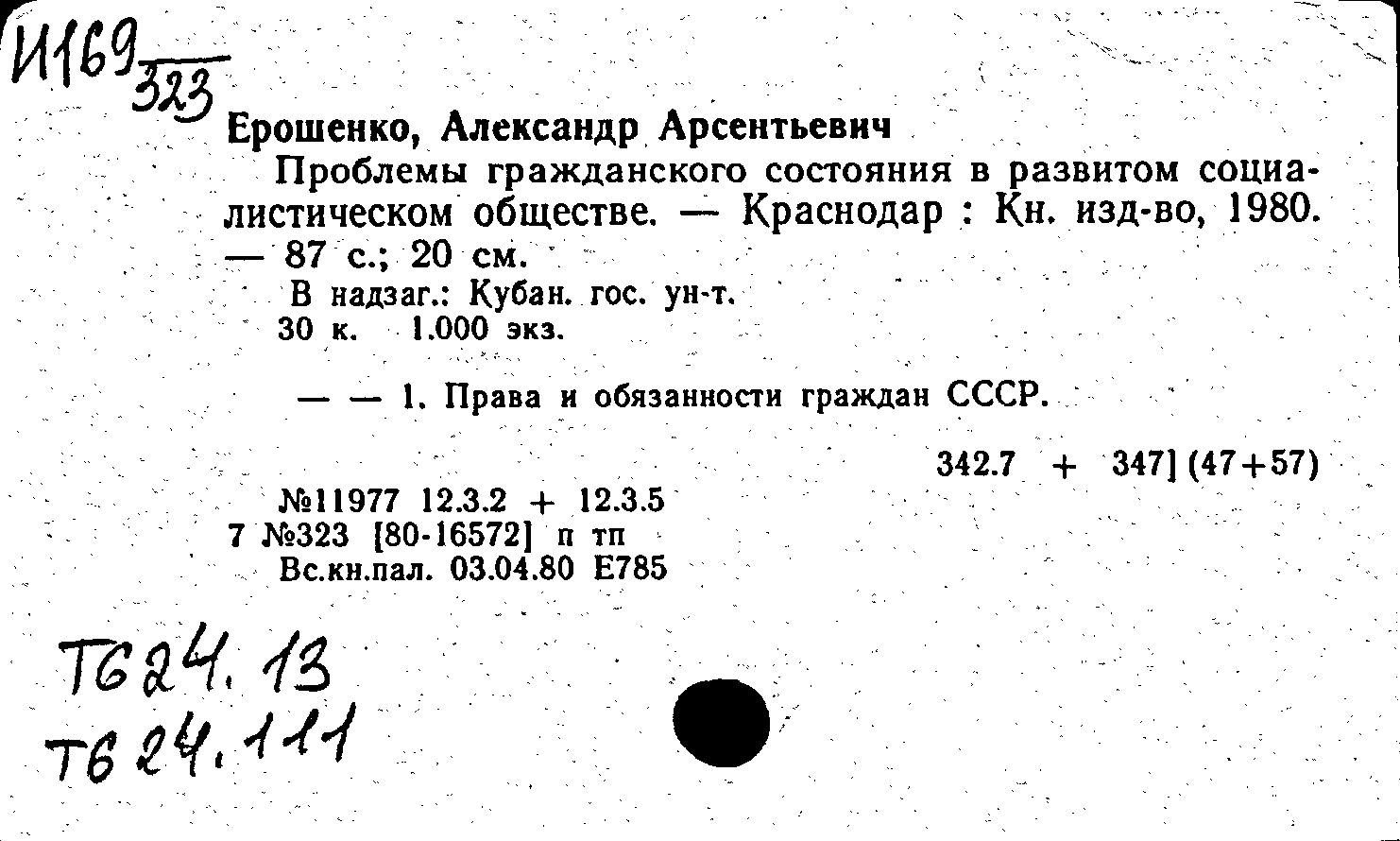 И169
323

Ерошенко, Александр Арсентьевич

Проблемы гражданского состояния в развитом социалистическом обществе. — Краснодар : Кн. изд-во, 1980. — 87 с.; 20 см.

В надзаг.: Кубан. гос. ун-т.

30 к. 1.000 экз.

— — 1. Права и обязанности граждан СССР.

342.7 + 347] (47+57)

№11977 12.3.2 + 12.3.5
7 №323 [80-16572] п тп
Вс.кн.пал. 03.04.80 Е785

Т624.13
Т624.111